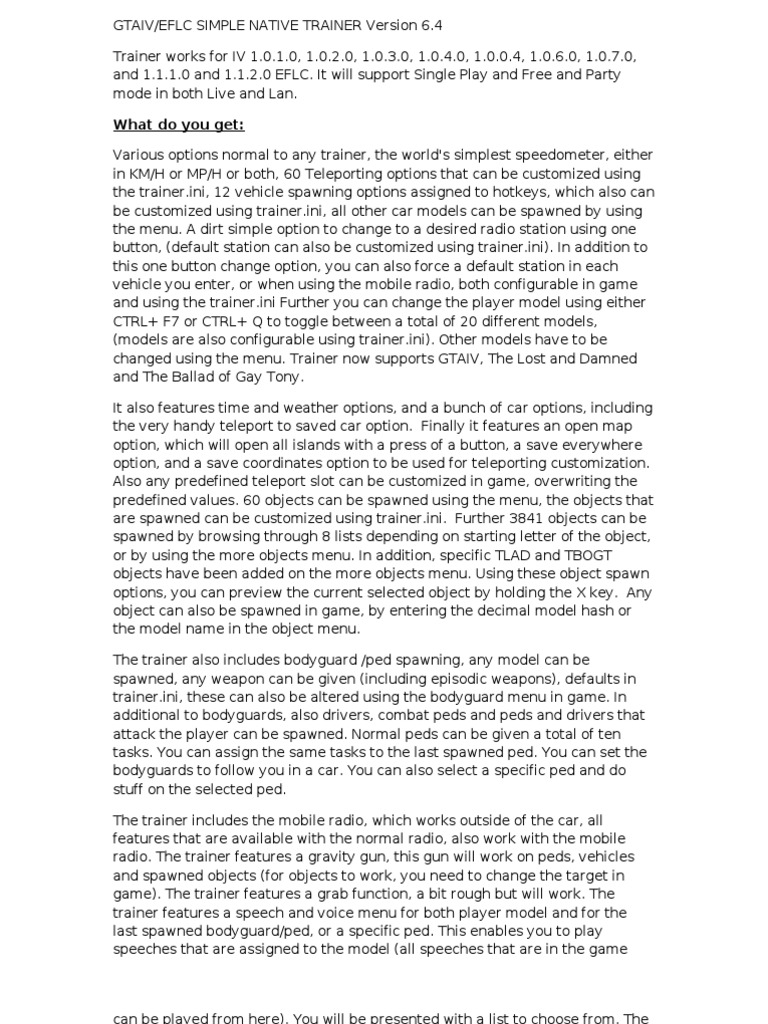 GTAIV/EFLC SIMPLE NATIVE TRAINER Version 6.4

Trainer works for IV 1.0.1.0, 1.0.2.0, 1.0.3.0, 1.0.4.0, 1.0.0.4, 1.0.6.0, 1.0.7.0, and 1.1.1.0 and 1.1.2.0 EFLC. It will support Single Play and Free and Party mode in both Live and Lan.

What do you get:

Various options normal to any trainer, the world's simplest speedometer, either in KM/H or MP/H or both, 60 Teleporting options that can be customized using the trainer.ini, 12 vehicle spawning options assigned to hotkeys, which also can be customized using trainer.ini, all other car models can be spawned by using the menu. A dirt simple option to change to a desired radio station using one button, (default station can also be customized using trainer.ini). In addition to this one button change option, you can also force a default station in each vehicle you enter, or when using the mobile radio, both configurable in game and using the trainer.ini Further you can change the player model using either CTRL+ F7 or CTRL+ Q to toggle between a total of 20 different models, (models are also configurable using trainer.ini). Other models have to be changed using the menu. Trainer now supports GTAIV, The Lost and Damned and The Ballad of Gay Tony.

It also features time and weather options, and a bunch of car options, including the very handy teleport to saved car option. Finally it features an open map option, which will open all islands with a press of a button, a save everywhere option, and a save coordinates option to be used for teleporting customization. Also any predefined teleport slot can be customized in game, overwriting the predefined values. 60 objects can be spawned using the menu, the objects that are spawned can be customized using trainer.ini. Further 3841 objects can be spawned by browsing through 8 lists depending on starting letter of the object, or by using the more objects menu. In addition, specific TLAD and TBOGT objects have been added on the more objects menu. Using these object spawn options, you can preview the current selected object by holding the X key. Any object can also be spawned in game, by entering the decimal model hash or the model name in the object menu.

The trainer also includes bodyguard /ped spawning, any model can be spawned, any weapon can be given (including episodic weapons), defaults in trainer.ini, these can also be altered using the bodyguard menu in game. In additional to bodyguards, also drivers, combat peds and peds and drivers that attack the player can be spawned. Normal peds can be given a total of ten tasks. You can assign the same tasks to the last spawned ped. You can set the bodyguards to follow you in a car. You can also select a specific ped and do stuff on the selected ped.

The trainer includes the mobile radio, which works outside of the car, all features that are available with the normal radio, also work with the mobile radio. The trainer features a gravity gun, this gun will work on peds, vehicles and spawned objects (for objects to work, you need to change the target in game). The trainer features a grab function, a bit rough but will work. The trainer features a speech and voice menu for both player model and for the last spawned bodyguard/ped, or a specific ped. This enables you to play speeches that are assigned to the model (all speeches that are in the game

can be played from here). You will be presented with a list to choose from. The